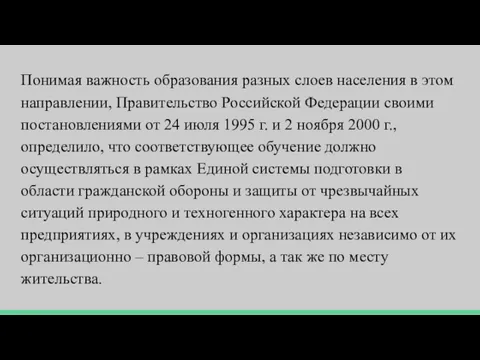 Понимая важность образования разных слоев населения в этом направлении, Правительство Российской Федерации своими постановлениями от 24 июля 1995 г. и 2 ноября 2000 г., определило, что соответствующее обучение должно осуществляться в рамках Единой системы подготовки в области гражданской обороны и защиты от чрезвычайных ситуаций природного и техногенного характера на всех предприятиях, в учреждениях и организациях независимо от их организационно – правовой формы, а так же по месту жительства.